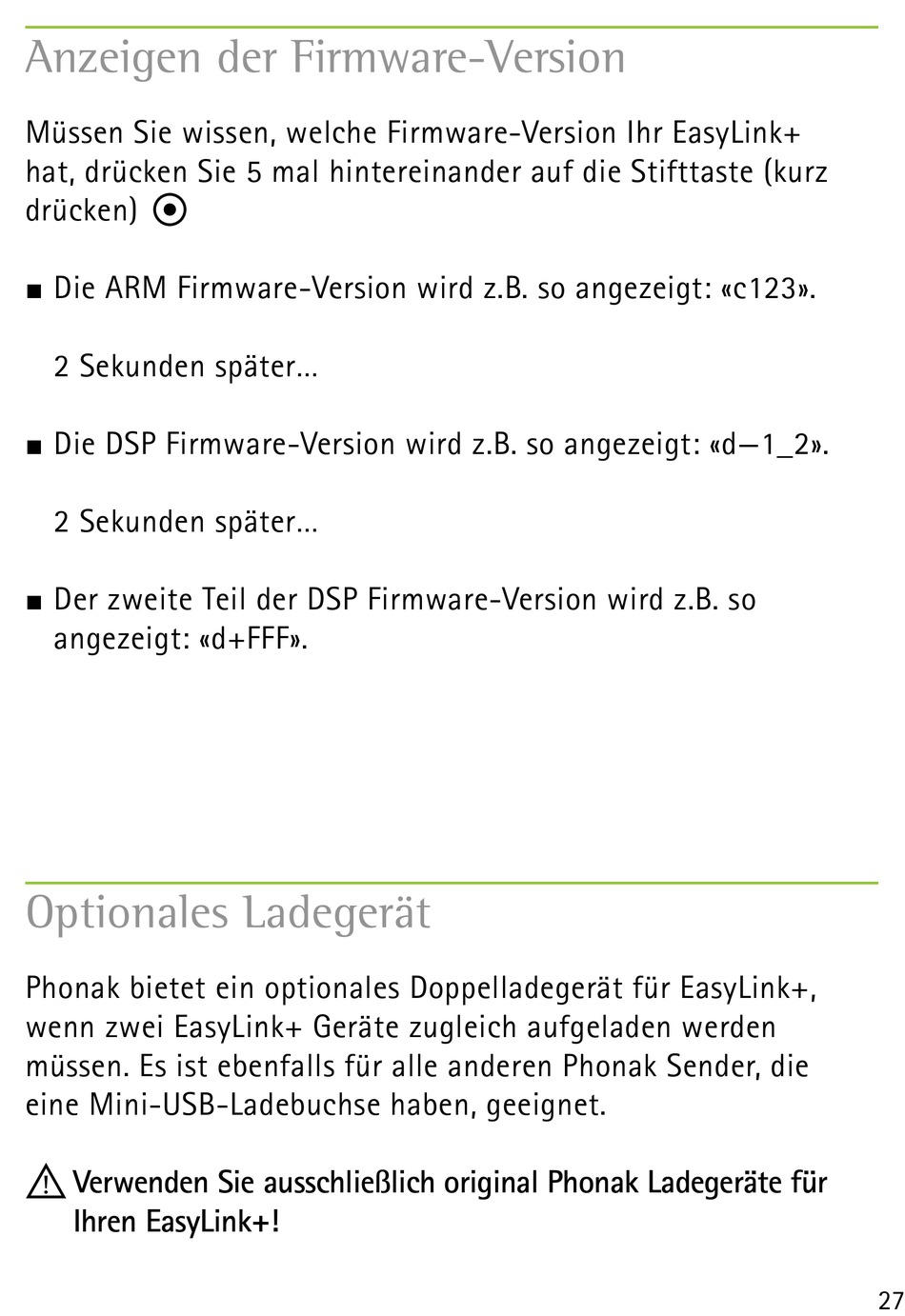 Anzeigen der Firmware-Version

Müssen Sie wissen, welche Firmware-Version Ihr EasyLink+ hat, drücken Sie 5 mal hintereinander auf die Stifttaste (kurz drücken)

■ Die ARM Firmware-Version wird z.B. so angezeigt: «c123».

2 Sekunden später...

■ Die DSP Firmware-Version wird z.B. so angezeigt: «d—1_2».

2 Sekunden später...

■ Der zweite Teil der DSP Firmware-Version wird z.B. so angezeigt: «d+FFF».

Optionales Ladegerät

Phonak bietet ein optionales Doppelladegerät für EasyLink+, wenn zwei EasyLink+ Geräte zugleich aufgeladen werden müssen. Es ist ebenfalls für alle anderen Phonak Sender, die eine Mini-USB-Ladebuchse haben, geeignet.

Verwenden Sie ausschließlich original Phonak Ladegeräte für Ihren EasyLink+!

27